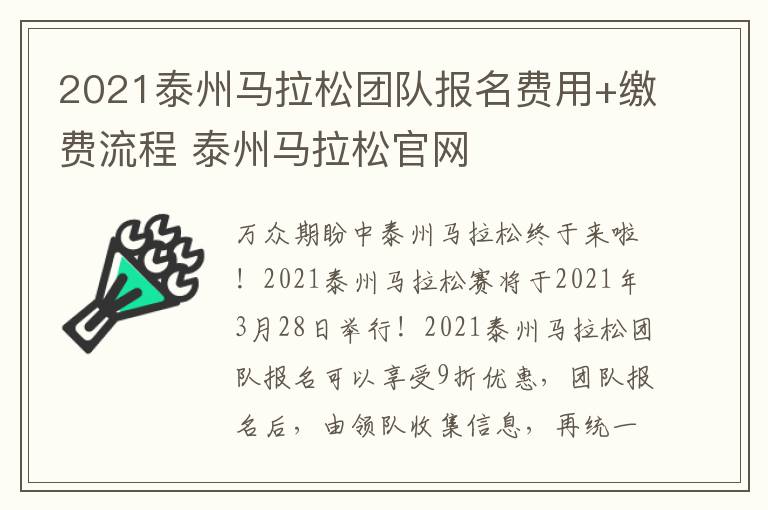 2021泰州马拉松团队报名费用+缴费流程 泰州马拉松官网

万众期盼中泰州马拉松终于来啦！2021泰州马拉松赛将于2021年3月28日举行！2021泰州马拉松团队报名可以享受9折优惠，团队报名后，由领队收集信息，再统一